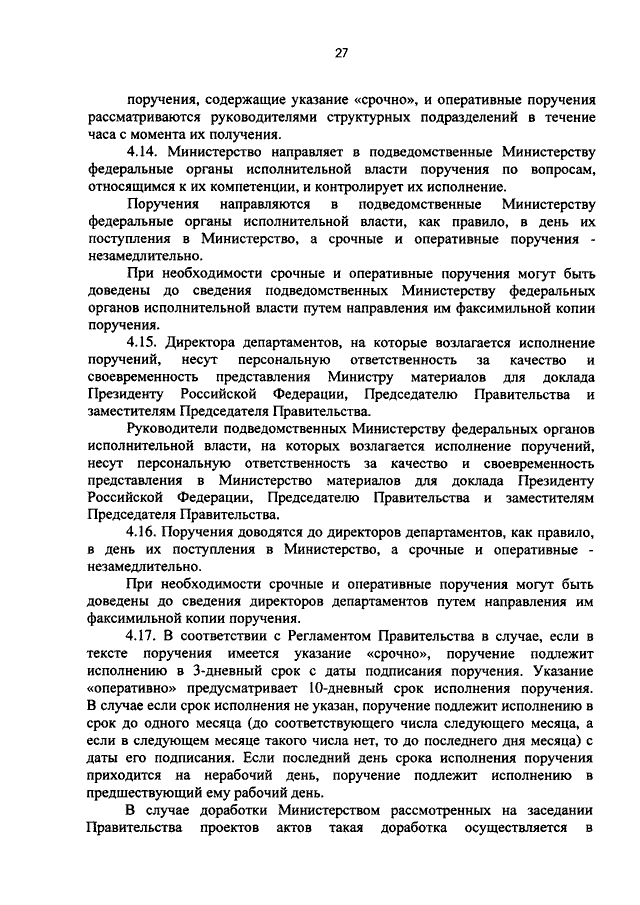 27

поручения, содержащие указание «срочно», и оперативные поручения рассматриваются руководителями структурных подразделений в течение часа с момента их получения.

4.14. Министерство направляет в подведомственные Министерству федеральные органы исполнительной власти поручения по вопросам, относящимся к их компетенции, и контролирует их исполнение.

Поручения направляются в подведомственные Министерству федеральные органы исполнительной власти, как правило, в день их поступления в Министерство, а срочные и оперативные поручения - незамедлительно.

При необходимости срочные и оперативные поручения могут быть доведены до сведения подведомственных Министерству федеральных органов исполнительной власти путем направления им факсимильной копии поручения.

4.15. Директора департаментов, на которые возлагается исполнение поручений, несут персональную ответственность за качество и своевременность представления Министру материалов для доклада Президенту Российской Федерации, Председателю Правительства и заместителям Председателя Правительства.

Руководители подведомственных Министерству федеральных органов исполнительной власти, на которых возлагается исполнение поручений, несут персональную ответственность за качество и своевременность представления в Министерство материалов для доклада Президенту Российской Федерации, Председателю Правительства и заместителям Председателя Правительства.

4.16. Поручения доводятся до директоров департаментов, как правило, в день их поступления в Министерство, а срочные и оперативные - незамедлительно.

При необходимости срочные и оперативные поручения могут быть доведены до сведения директоров департаментов путем направления им факсимильной копии поручения.

4.17. В соответствии с Регламентом Правительства в случае, если в тексте поручения имеется указание «срочно», поручение подлежит исполнению в 3-дневный срок с даты подписания поручения. Указание «оперативно» предусматривает 10-дневный срок исполнения поручения. В случае если срок исполнения не указан, поручение подлежит исполнению в срок до одного месяца (до соответствующего числа следующего месяца, а если в следующем месяце такого числа нет, то до последнего дня месяца) с даты его подписания. Если последний день срока исполнения поручения приходится на нерабочий день, поручение подлежит исполнению в предшествующий ему рабочий день.

В случае доработки Министерством рассмотренных на заседании Правительства проектов актов такая доработка осуществляется в